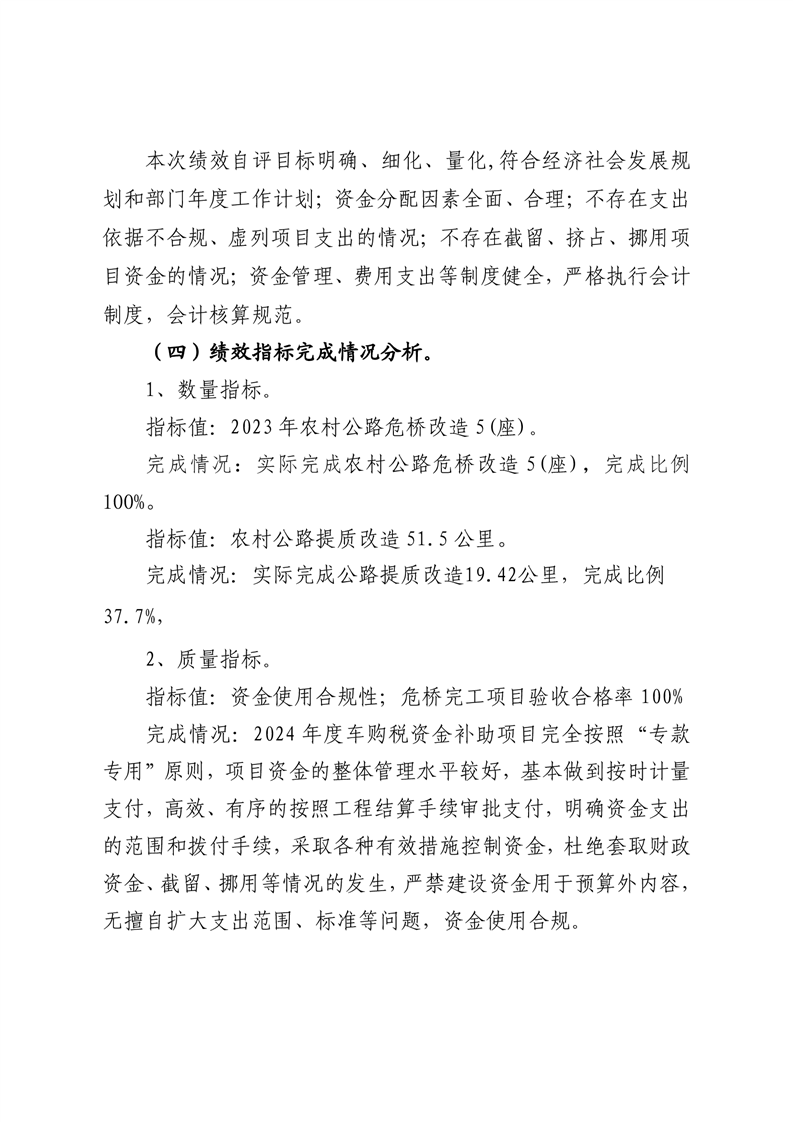 本次绩效自评目标明确、细化、量化,符合经济社会发展规划和部门年度工作计划；资金分配因素全面、合理；不存在支出依据不合规、虚列项目支出的情况；不存在截留、挤占、挪用项目资金的情况；资金管理、费用支出等制度健全，严格执行会计制度，会计核算规范。

（四）绩效指标完成情况分析。

1、数量指标。

指标值：2023年农村公路危桥改造5(座)。

完成情况：实际完成农村公路危桥改造5(座)，完成比例100%。

指标值：农村公路提质改造51.5公里。

完成情况：实际完成公路提质改造19.42公里，完成比例37.7%，

2、质量指标。

指标值：资金使用合规性；危桥完工项目验收合格率100%

完成情况：2024年度车购税资金补助项目完全按照“专款专用”原则，项目资金的整体管理水平较好，基本做到按时计量支付，高效、有序的按照工程结算手续审批支付，明确资金支出的范围和拨付手续，采取各种有效措施控制资金，杜绝套取财政资金、截留、挪用等情况的发生，严禁建设资金用于预算外内容，无擅自扩大支出范围、标准等问题，资金使用合规。